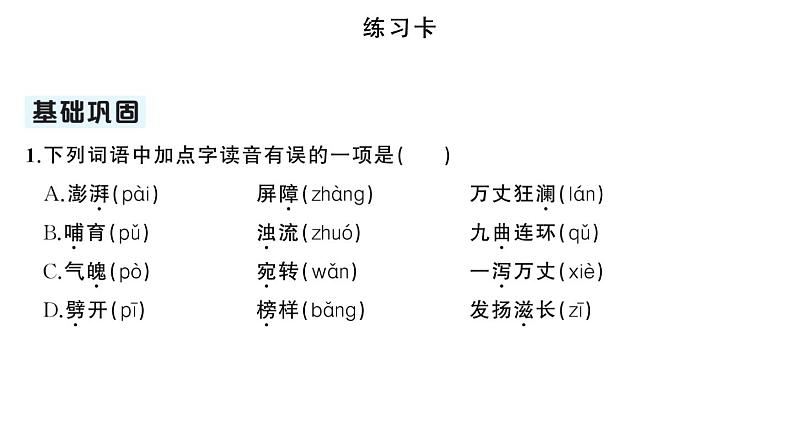 练习卡

基础巩固

1.下列词语中加点字读音有误的一项是(　　)

A.澎湃(pài)　屏障(zhàng)　万丈狂澜(lán)

B.哺育(pǔ)　浊流(zhuó)　九曲连环(qǔ)

C.气魄(pò)　宛转(wǎn)　一泻万丈(xiè)

D.劈开(pī)　榜样(bǎng)　发扬滋长(zī)